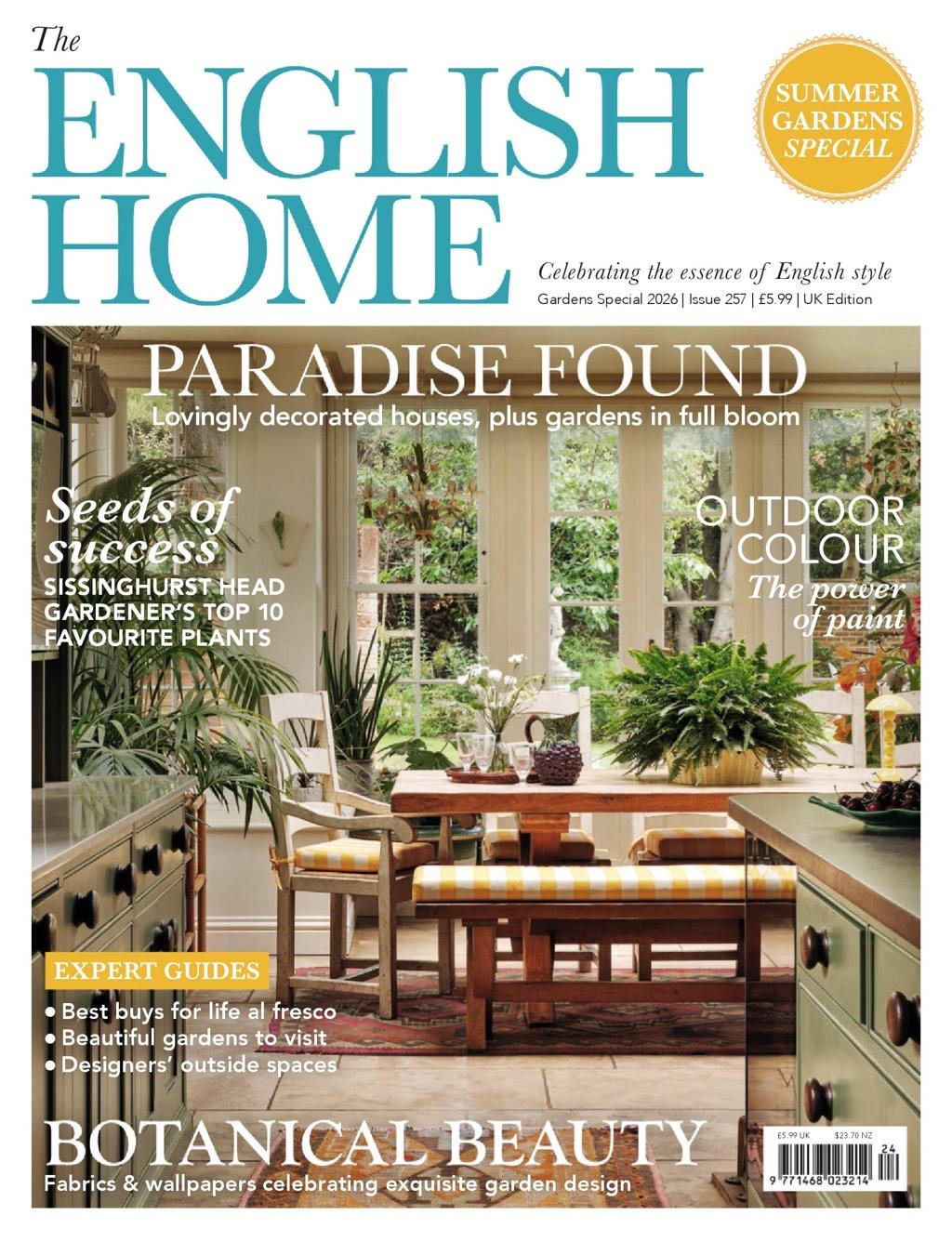 The
ENGLISH
HOME

SUMMER
GARDENS
SPECIAL

Celebrating the essence of English style
Gardens Special 2026 | Issue 257 | £5.99 | UK Edition

PARADISE FOUND
Lovingly decorated houses, plus gardens in full bloom

Seeds of success
SISSINGHURST HEAD GARDENER'S TOP 10 FAVOURITE PLANTS

OUTDOOR COLOUR
The power of paint

EXPERT GUIDES
• Best buys for life al fresco
• Beautiful gardens to visit
• Designers' outside spaces

BOTANICAL BEAUTY
Fabrics & wallpapers celebrating exquisite garden design

£5.99 UK $23.70 NZ
24
9 771468 023214